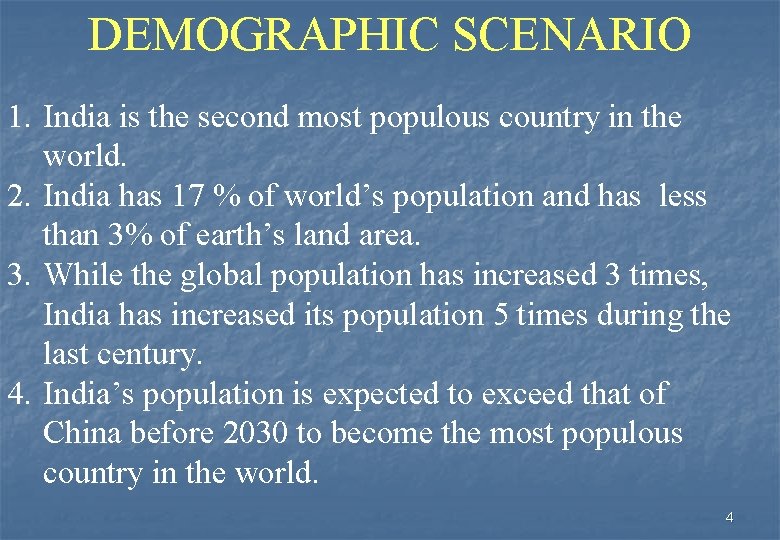 DEMOGRAPHIC SCENARIO

1. India is the second most populous country in the world.
2. India has 17 % of world’s population and has less than 3% of earth’s land area.
3. While the global population has increased 3 times, India has increased its population 5 times during the last century.
4. India’s population is expected to exceed that of China before 2030 to become the most populous country in the world.

4